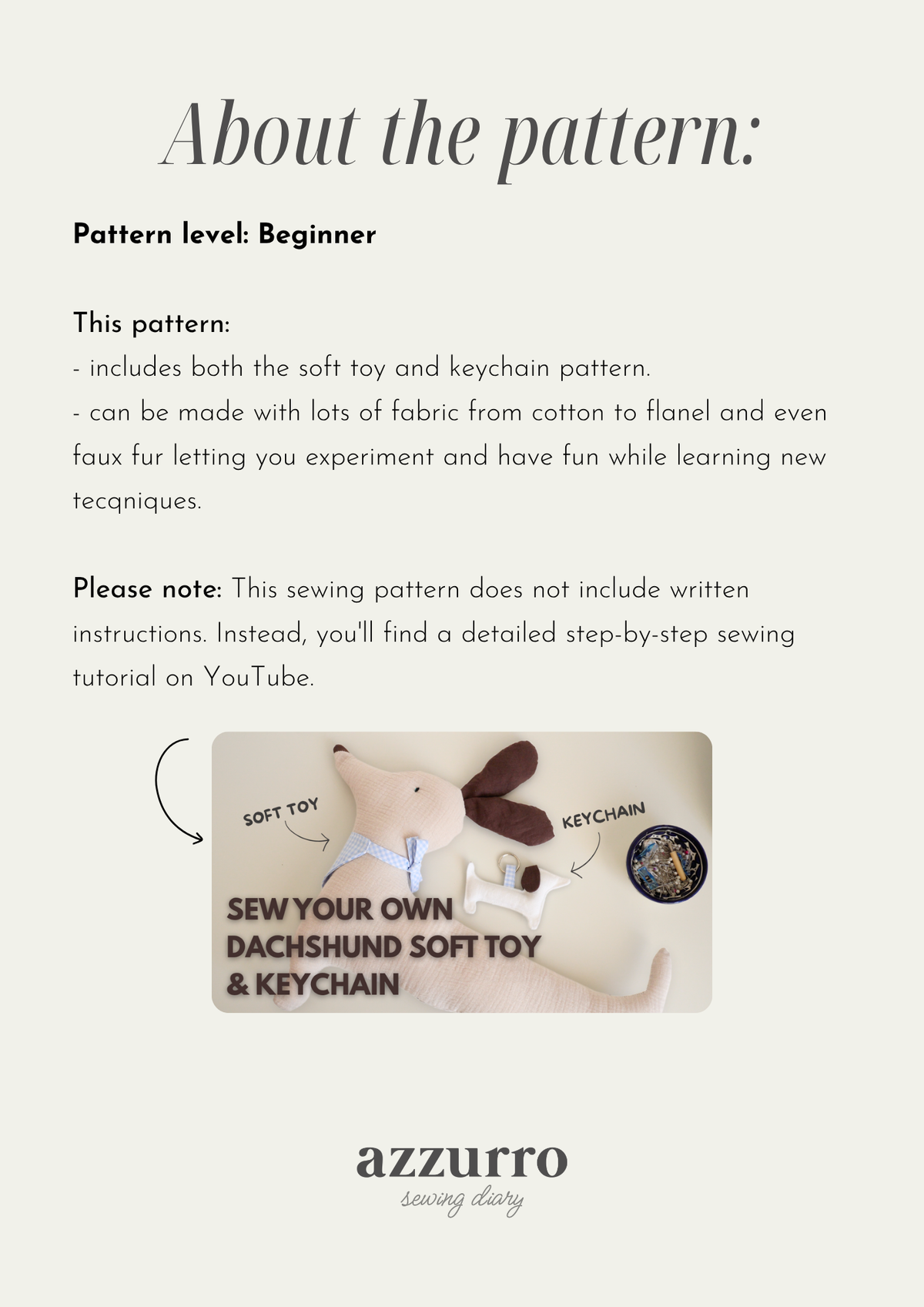 About the pattern:

Pattern level: Beginner

This pattern:
- includes both the soft toy and keychain pattern.
- can be made with lots of fabric from cotton to flanel and even faux fur letting you experiment and have fun while learning new tecqniques.

Please note: This sewing pattern does not include written instructions. Instead, you'll find a detailed step-by-step sewing tutorial on YouTube.

SOFT TOY

KEYCHAIN

SEW YOUR OWN DACHSHUND SOFT TOY & KEYCHAIN

azzurro
sewing diary